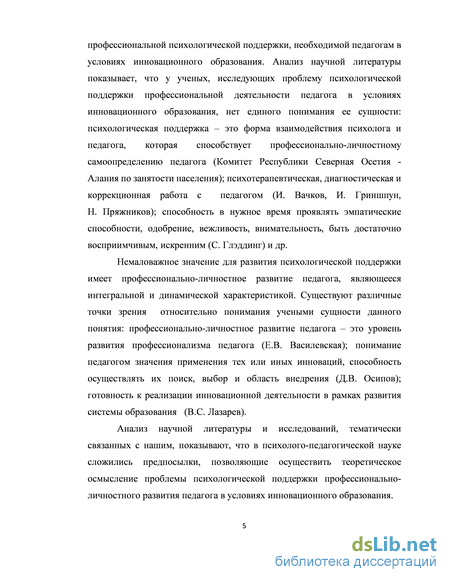 профессиональной психологической поддержки, необходимой педагогам в условиях инновационного образования. Анализ научной литературы показывает, что у ученых, исследующих проблему психологической поддержки профессиональной деятельности педагога в условиях инновационного образования, нет единого понимания ее сущности: психологическая поддержка – это форма взаимодействия психолога и педагога, которая способствует профессионально-личностному самоопределению педагога (Комитет Республики Северная Осетия - Алания по занятости населения); психотерапевтическая, диагностическая и коррекционная работа с педагогом (И. Вачков, И. Гриншпун, Н. Пряжников); способность в нужное время проявлять эмпатические способности, одобрение, вежливость, внимательность, быть достаточно восприимчивым, искренним (С. Глэддинг) и др.

Немаловажное значение для развития психологической поддержки имеет профессионально-личностное развитие педагога, являющееся интегральной и динамической характеристикой. Существуют различные точки зрения относительно понимания учеными сущности данного понятия: профессионально-личностное развитие педагога – это уровень развития профессионализма педагога (Е.В. Василевская); понимание педагогом значения применения тех или иных инноваций, способность осуществлять их поиск, выбор и область внедрения (Д.В. Осипов); готовность к реализации инновационной деятельности в рамках развития системы образования (В.С. Лазарев).

Анализ научной литературы и исследований, тематически связанных с нашим, показывают, что в психолого-педагогической науке сложились предпосылки, позволяющие осуществить теоретическое осмысление проблемы психологической поддержки профессионально-личностного развития педагога в условиях инновационного образования.

5

dsLib.net
библиотека диссертаций